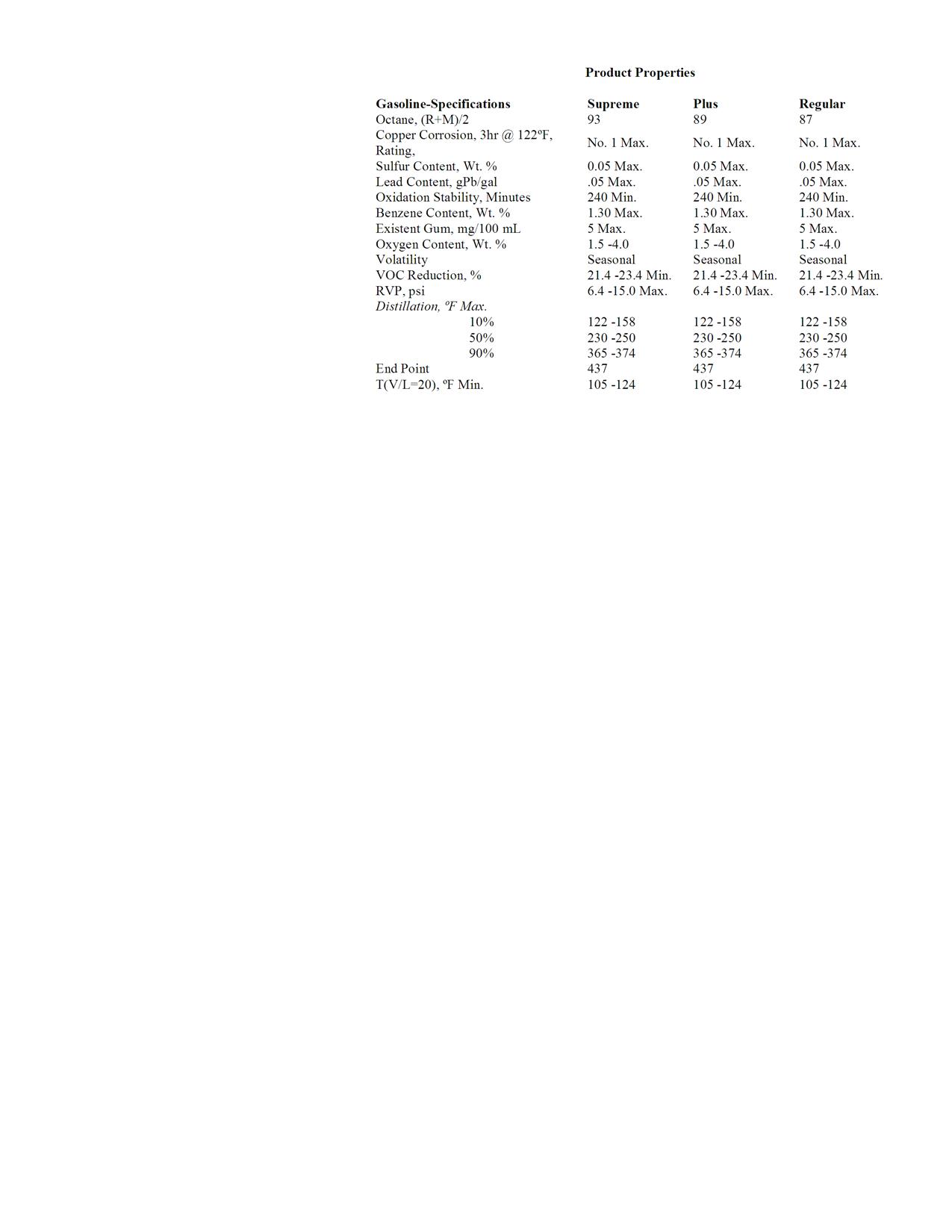 Product Properties

| Gasoline-Specifications | Supreme | Plus | Regular |
|---|---|---|---|
| Octane, (R+M)/2 | 93 | 89 | 87 |
| Copper Corrosion, 3hr @ 122ºF, Rating, | No. 1 Max. | No. 1 Max. | No. 1 Max. |
| Sulfur Content, Wt. % | 0.05 Max. | 0.05 Max. | 0.05 Max. |
| Lead Content, gPb/gal | .05 Max. | .05 Max. | .05 Max. |
| Oxidation Stability, Minutes | 240 Min. | 240 Min. | 240 Min. |
| Benzene Content, Wt. % | 1.30 Max. | 1.30 Max. | 1.30 Max. |
| Existent Gum, mg/100 mL | 5 Max. | 5 Max. | 5 Max. |
| Oxygen Content, Wt. % | 1.5 -4.0 | 1.5 -4.0 | 1.5 -4.0 |
| Volatility | Seasonal | Seasonal | Seasonal |
| VOC Reduction, % | 21.4 -23.4 Min. | 21.4 -23.4 Min. | 21.4 -23.4 Min. |
| RVP, psi | 6.4 -15.0 Max. | 6.4 -15.0 Max. | 6.4 -15.0 Max. |
| Distillation, ºF Max. | | | |
| 10% | 122 -158 | 122 -158 | 122 -158 |
| 50% | 230 -250 | 230 -250 | 230 -250 |
| 90% | 365 -374 | 365 -374 | 365 -374 |
| End Point | 437 | 437 | 437 |
| T(V/L=20), ºF Min. | 105 -124 | 105 -124 | 105 -124 |